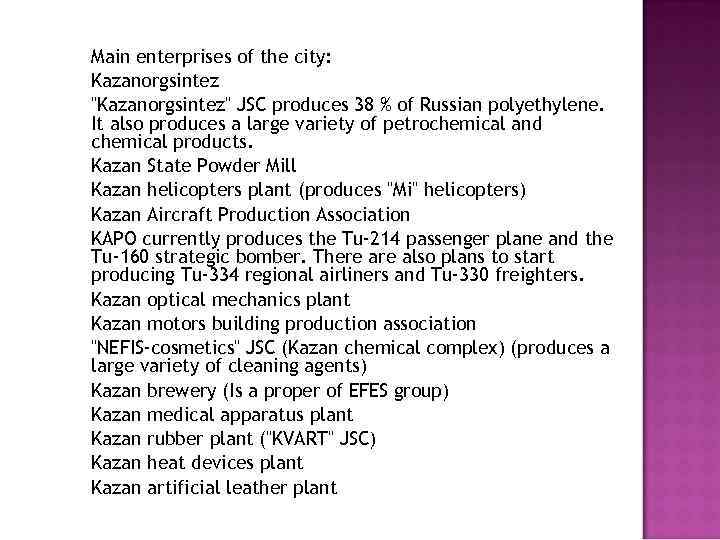 Main enterprises of the city:

Kazanorgsintez

"Kazanorgsintez" JSC produces 38 % of Russian polyethylene. It also produces a large variety of petrochemical and chemical products.

Kazan State Powder Mill

Kazan helicopters plant (produces "Mi" helicopters)

Kazan Aircraft Production Association

KAPO currently produces the Tu-214 passenger plane and the Tu-160 strategic bomber. There are also plans to start producing Tu-334 regional airliners and Tu-330 freighters.

Kazan optical mechanics plant

Kazan motors building production association

"NEFIS-cosmetics" JSC (Kazan chemical complex) (produces a large variety of cleaning agents)

Kazan brewery (Is a proper of EFES group)

Kazan medical apparatus plant

Kazan rubber plant ("KVART" JSC)

Kazan heat devices plant

Kazan artificial leather plant